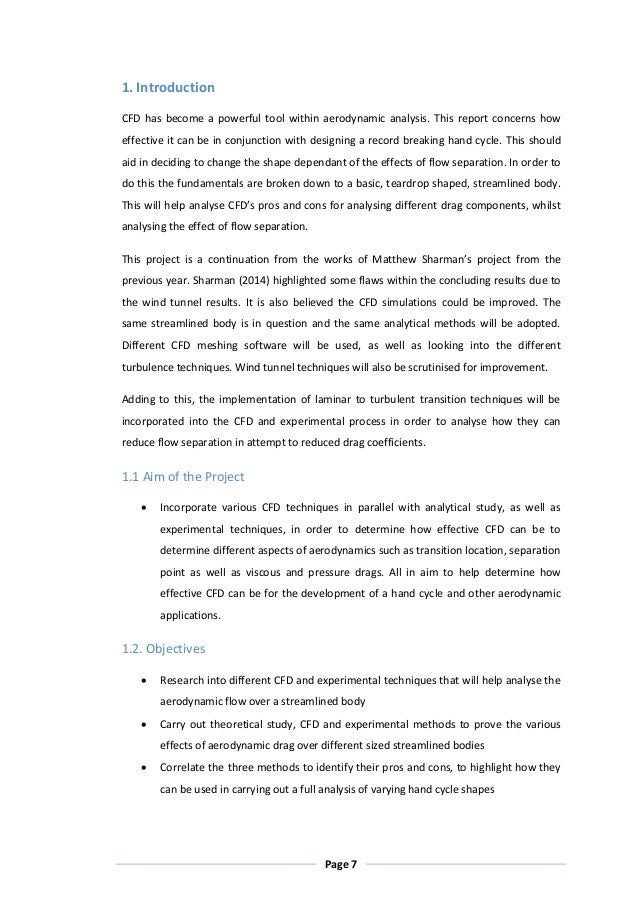 1. Introduction

CFD has become a powerful tool within aerodynamic analysis. This report concerns how effective it can be in conjunction with designing a record breaking hand cycle. This should aid in deciding to change the shape dependant of the effects of flow separation. In order to do this the fundamentals are broken down to a basic, teardrop shaped, streamlined body. This will help analyse CFD's pros and cons for analysing different drag components, whilst analysing the effect of flow separation.

This project is a continuation from the works of Matthew Sharman's project from the previous year. Sharman (2014) highlighted some flaws within the concluding results due to the wind tunnel results. It is also believed the CFD simulations could be improved. The same streamlined body is in question and the same analytical methods will be adopted. Different CFD meshing software will be used, as well as looking into the different turbulence techniques. Wind tunnel techniques will also be scrutinised for improvement.

Adding to this, the implementation of laminar to turbulent transition techniques will be incorporated into the CFD and experimental process in order to analyse how they can reduce flow separation in attempt to reduced drag coefficients.

1.1 Aim of the Project

• Incorporate various CFD techniques in parallel with analytical study, as well as experimental techniques, in order to determine how effective CFD can be to determine different aspects of aerodynamics such as transition location, separation point as well as viscous and pressure drags. All in aim to help determine how effective CFD can be for the development of a hand cycle and other aerodynamic applications.

1.2. Objectives

• Research into different CFD and experimental techniques that will help analyse the aerodynamic flow over a streamlined body
• Carry out theoretical study, CFD and experimental methods to prove the various effects of aerodynamic drag over different sized streamlined bodies
• Correlate the three methods to identify their pros and cons, to highlight how they can be used in carrying out a full analysis of varying hand cycle shapes

Page 7